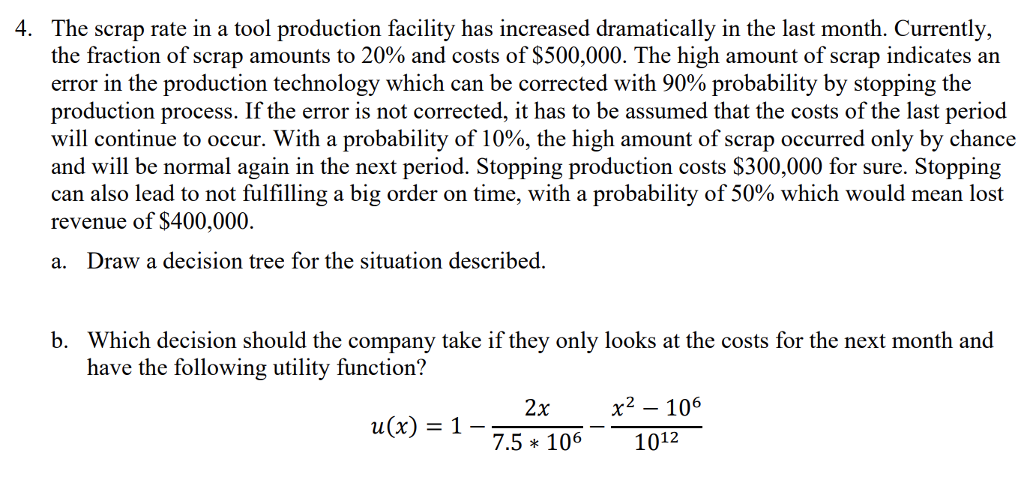 4. The scrap rate in a tool production facility has increased dramatically in the last month. Currently, the fraction of scrap amounts to 20% and costs of \$500,000. The high amount of scrap indicates an error in the production technology which can be corrected with 90% probability by stopping the production process. If the error is not corrected, it has to be assumed that the costs of the last period will continue to occur. With a probability of 10%, the high amount of scrap occurred only by chance and will be normal again in the next period. Stopping production costs \$300,000 for sure. Stopping can also lead to not fulfilling a big order on time, with a probability of 50% which would mean lost revenue of \$400,000.

a. Draw a decision tree for the situation described.

b. Which decision should the company take if they only looks at the costs for the next month and have the following utility function?

$u(x) = 1 - \frac{2x}{7.5 * 10^6} - \frac{x^2 - 10^6}{10^{12}}$